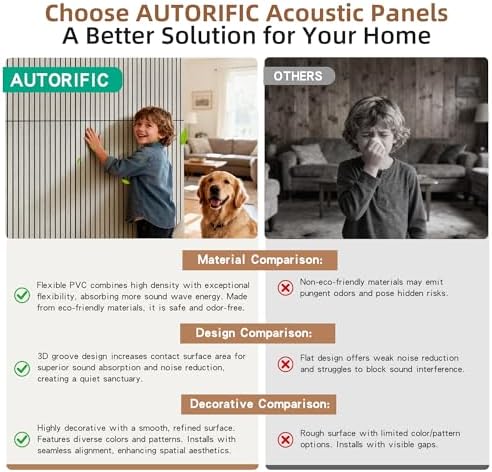 Choose AUTORIFIC Acoustic Panels
A Better Solution for Your Home

AUTORIFIC

OTHERS

Material Comparison:

Flexible PVC combines high density with exceptional flexibility, absorbing more sound wave energy. Made from eco-friendly materials, it is safe and odor-free.

Non-eco-friendly materials may emit pungent odors and pose hidden risks.

Design Comparison:

3D groove design increases contact surface area for superior sound absorption and noise reduction, creating a quiet sanctuary.

Flat design offers weak noise reduction and struggles to block sound interference.

Decorative Comparison:

Highly decorative with a smooth, refined surface. Features diverse colors and patterns. Installs with seamless alignment, enhancing spatial aesthetics.

Rough surface with limited color/pattern options. Installs with visible gaps.